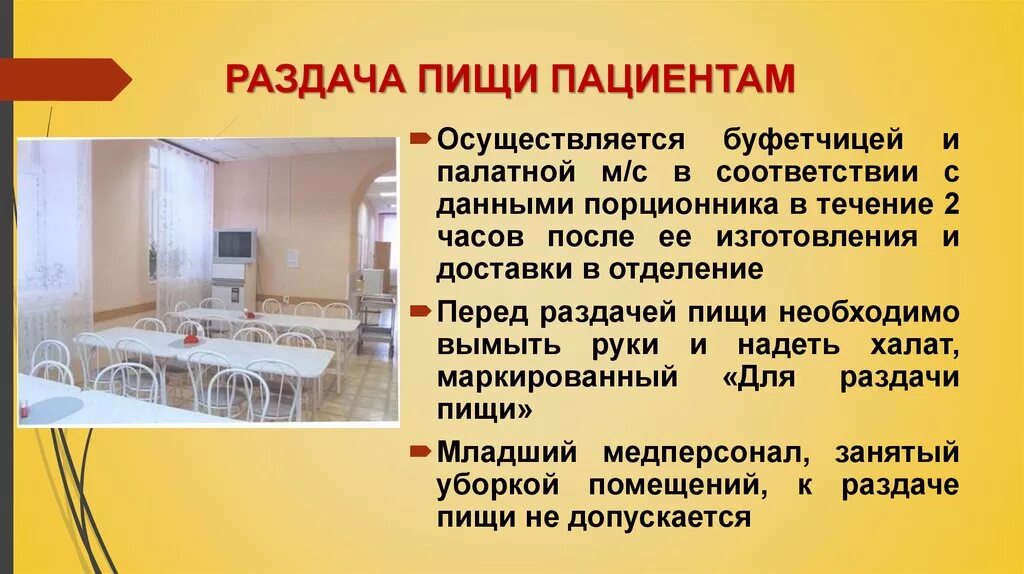 РАЗДАЧА ПИЩИ ПАЦИЕНТАМ

Осуществляется буфетчицей и палатной м/с в соответствии с данными порционника в течение 2 часов после ее изготовления и доставки в отделение

Перед раздачей пищи необходимо вымыть руки и надеть халат, маркированный «Для раздачи пищи»

Младший медперсонал, занятый уборкой помещений, к раздаче пищи не допускается